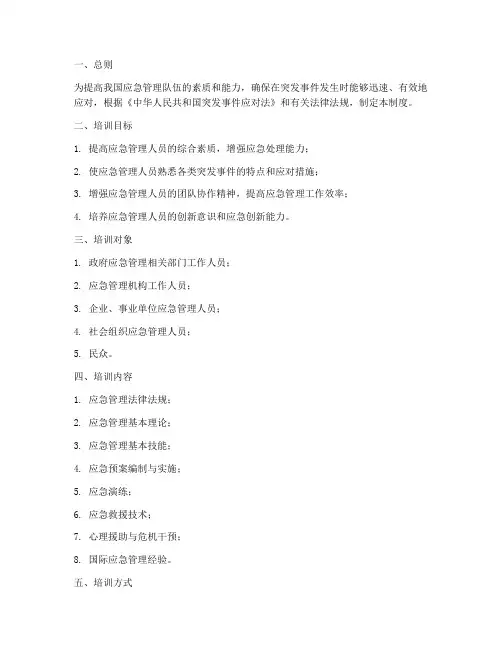 一、总则

为提高我国应急管理队伍的素质和能力，确保在突发事件发生时能够迅速、有效地应对，根据《中华人民共和国突发事件应对法》和有关法律法规，制定本制度。

二、培训目标

1. 提高应急管理人员的综合素质，增强应急处理能力；

2. 使应急管理人员熟悉各类突发事件的特点和应对措施；

3. 增强应急管理人员的团队协作精神，提高应急管理工作效率；

4. 培养应急管理人员的创新意识和应急创新能力。

三、培训对象

1. 政府应急管理相关部门工作人员；

2. 应急管理机构工作人员；

3. 企业、事业单位应急管理人员；

4. 社会组织应急管理人员；

5. 民众。

四、培训内容

1. 应急管理法律法规；

2. 应急管理基本理论；

3. 应急管理基本技能；

4. 应急预案编制与实施；

5. 应急演练；

6. 应急救援技术；

7. 心理援助与危机干预；

8. 国际应急管理经验。

五、培训方式